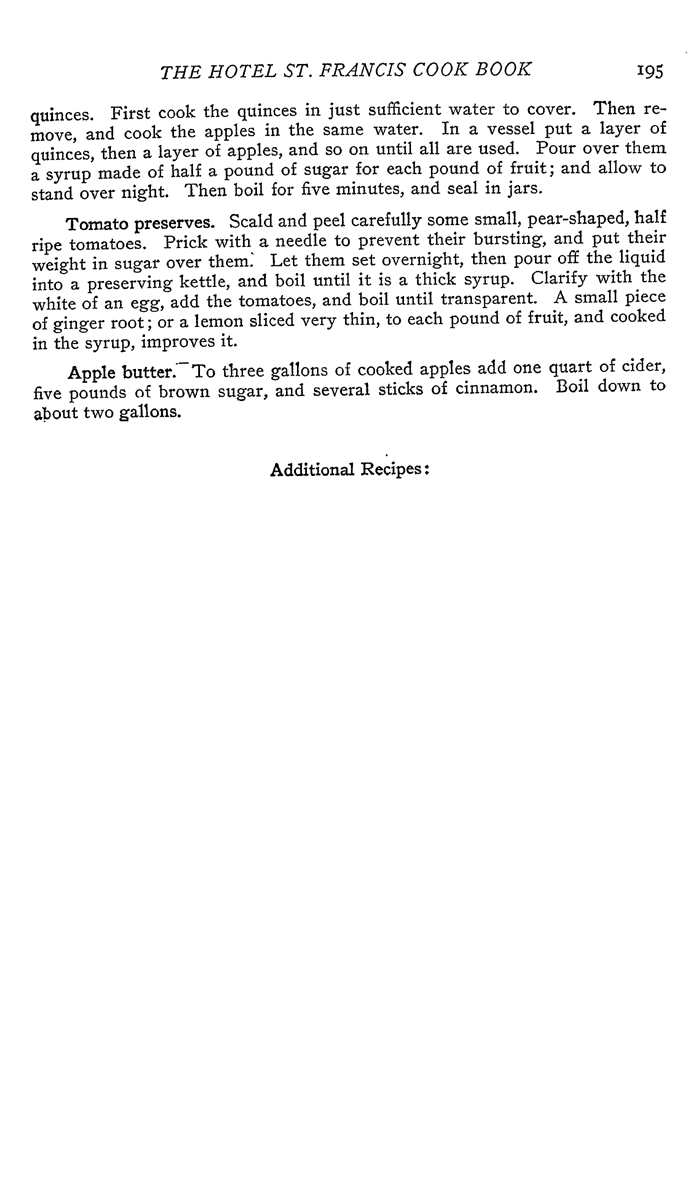 THE HOTEL ST. FRANCIS COOK BOOK 195

quinces. First cook the quinces in just sufficient water to cover. Then remove, and cook the apples in the same water. In a vessel put a layer of quinces, then a layer of apples, and so on until all are used. Pour over them a syrup made of half a pound of sugar for each pound of fruit; and allow to stand over night. Then boil for five minutes, and seal in jars.

Tomato preserves. Scald and peel carefully some small, pear-shaped, half ripe tomatoes. Prick with a needle to prevent their bursting, and put their weight in sugar over them. Let them set overnight, then pour off the liquid into a preserving kettle, and boil until it is a thick syrup. Clarify with the white of an egg, add the tomatoes, and boil until transparent. A small piece of ginger root; or a lemon sliced very thin, to each pound of fruit, and cooked in the syrup, improves it.

Apple butter. To three gallons of cooked apples add one quart of cider, five pounds of brown sugar, and several sticks of cinnamon. Boil down to about two gallons.

Additional Recipes: